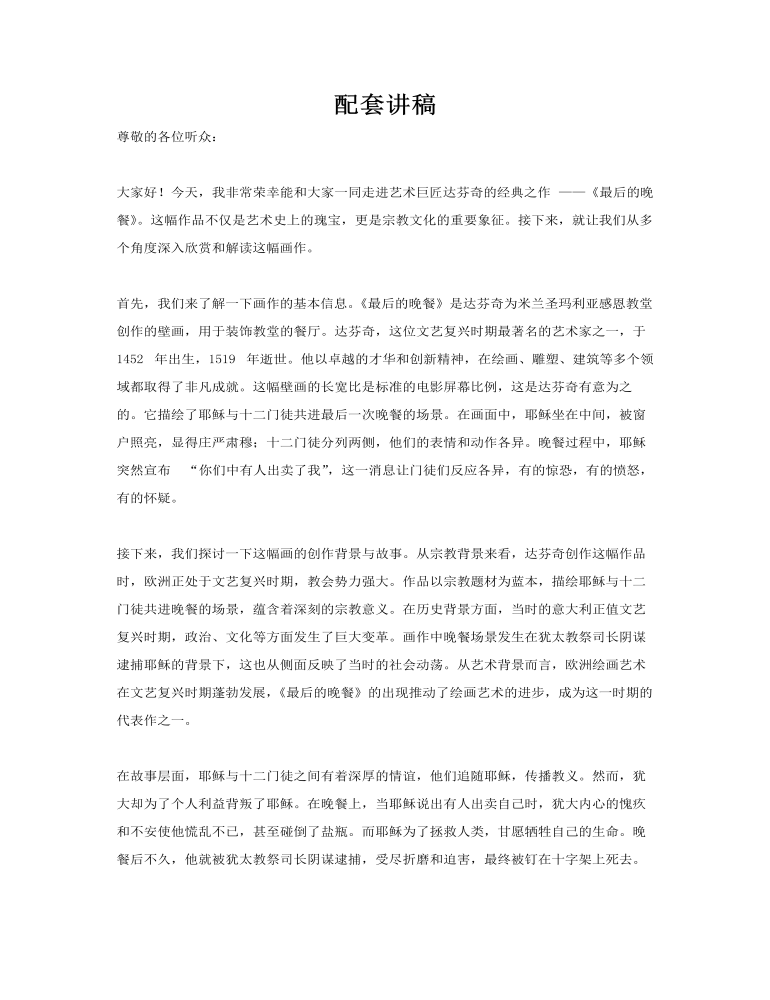 配套讲稿

尊敬的各位听众：

大家好！今天，我非常荣幸能和大家一同走进艺术巨匠达芬奇的经典之作 ——《最后的晚餐》。这幅作品不仅是艺术史上的瑰宝，更是宗教文化的重要象征。接下来，就让我们从多个角度深入欣赏和解读这幅画作。

首先，我们来了解一下画作的基本信息。《最后的晚餐》是达芬奇为米兰圣玛利亚感恩教堂创作的壁画，用于装饰教堂的餐厅。达芬奇，这位文艺复兴时期最著名的艺术家之一，于 1452 年出生，1519 年逝世。他以卓越的才华和创新精神，在绘画、雕塑、建筑等多个领域都取得了非凡成就。这幅壁画的长宽比是标准的电影屏幕比例，这是达芬奇有意为之的。它描绘了耶稣与十二门徒共进最后一次晚餐的场景。在画面中，耶稣坐在中间，被窗户照亮，显得庄严肃穆；十二门徒分列两侧，他们的表情和动作各异。晚餐过程中，耶稣突然宣布 “你们中有人出卖了我”，这一消息让门徒们反应各异，有的惊恐，有的愤怒，有的怀疑。

接下来，我们探讨一下这幅画的创作背景与故事。从宗教背景来看，达芬奇创作这幅作品时，欧洲正处于文艺复兴时期，教会势力强大。作品以宗教题材为蓝本，描绘耶稣与十二门徒共进晚餐的场景，蕴含着深刻的宗教意义。在历史背景方面，当时的意大利正值文艺复兴时期，政治、文化等方面发生了巨大变革。画作中晚餐场景发生在犹太教祭司长阴谋逮捕耶稣的背景下，这也从侧面反映了当时的社会动荡。从艺术背景而言，欧洲绘画艺术在文艺复兴时期蓬勃发展，《最后的晚餐》的出现推动了绘画艺术的进步，成为这一时期的代表作之一。

在故事层面，耶稣与十二门徒之间有着深厚的情谊，他们追随耶稣，传播教义。然而，犹大却为了个人利益背叛了耶稣。在晚餐上，当耶稣说出有人出卖自己时，犹大内心的愧疚和不安使他慌乱不已，甚至碰倒了盐瓶。而耶稣为了拯救人类，甘愿牺牲自己的生命。晚餐后不久，他就被犹太教祭司长阴谋逮捕，受尽折磨和迫害，最终被钉在十字架上死去。